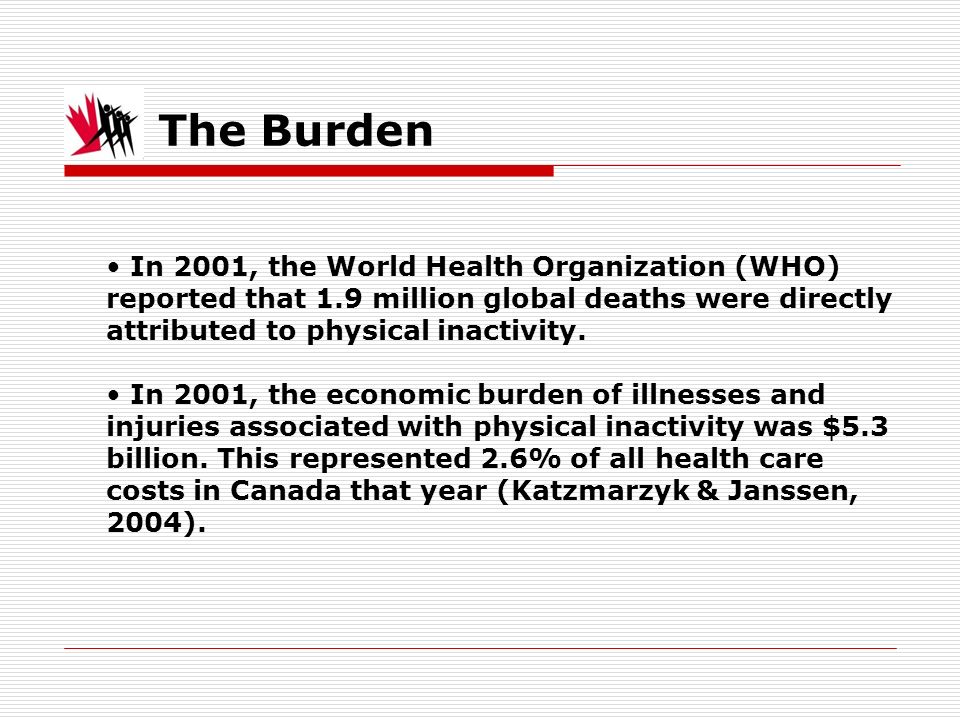 The Burden

• In 2001, the World Health Organization (WHO) reported that 1.9 million global deaths were directly attributed to physical inactivity.

• In 2001, the economic burden of illnesses and injuries associated with physical inactivity was \$5.3 billion. This represented 2.6% of all health care costs in Canada that year (Katzmarzyk & Janssen, 2004).